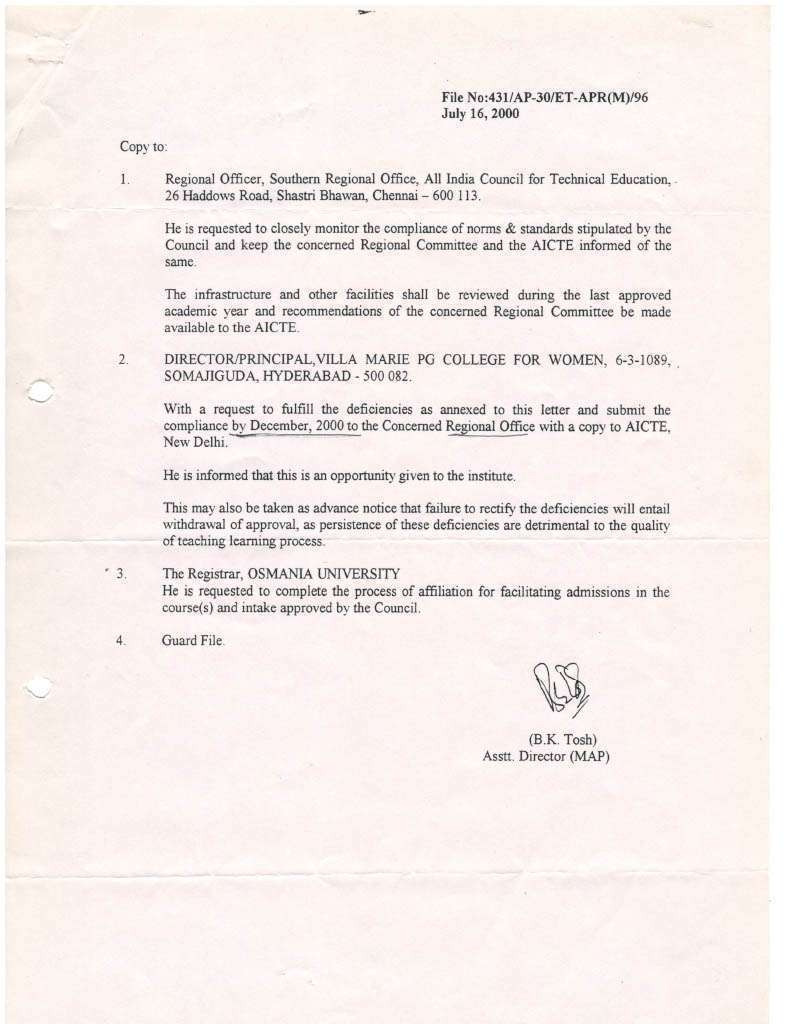 File No:431/AP-30/ET-APR(M)/96
July 16, 2000

Copy to:

1. Regional Officer, Southern Regional Office, All India Council for Technical Education, 26 Haddows Road, Shastri Bhawan, Chennai – 600 113.

He is requested to closely monitor the compliance of norms & standards stipulated by the Council and keep the concerned Regional Committee and the AICTE informed of the same.

The infrastructure and other facilities shall be reviewed during the last approved academic year and recommendations of the concerned Regional Committee be made available to the AICTE.

2. DIRECTOR/PRINCIPAL,VILLA MARIE PG COLLEGE FOR WOMEN, 6-3-1089, SOMAJIGUDA, HYDERABAD - 500 082.

With a request to fulfill the deficiencies as annexed to this letter and submit the compliance by December, 2000 to the Concerned Regional Office with a copy to AICTE, New Delhi.

He is informed that this is an opportunity given to the institute.

This may also be taken as advance notice that failure to rectify the deficiencies will entail withdrawal of approval, as persistence of these deficiencies are detrimental to the quality of teaching learning process.

3. The Registrar, OSMANIA UNIVERSITY
He is requested to complete the process of affiliation for facilitating admissions in the course(s) and intake approved by the Council.

4. Guard File.

(B.K. Tosh)
Asstt. Director (MAP)